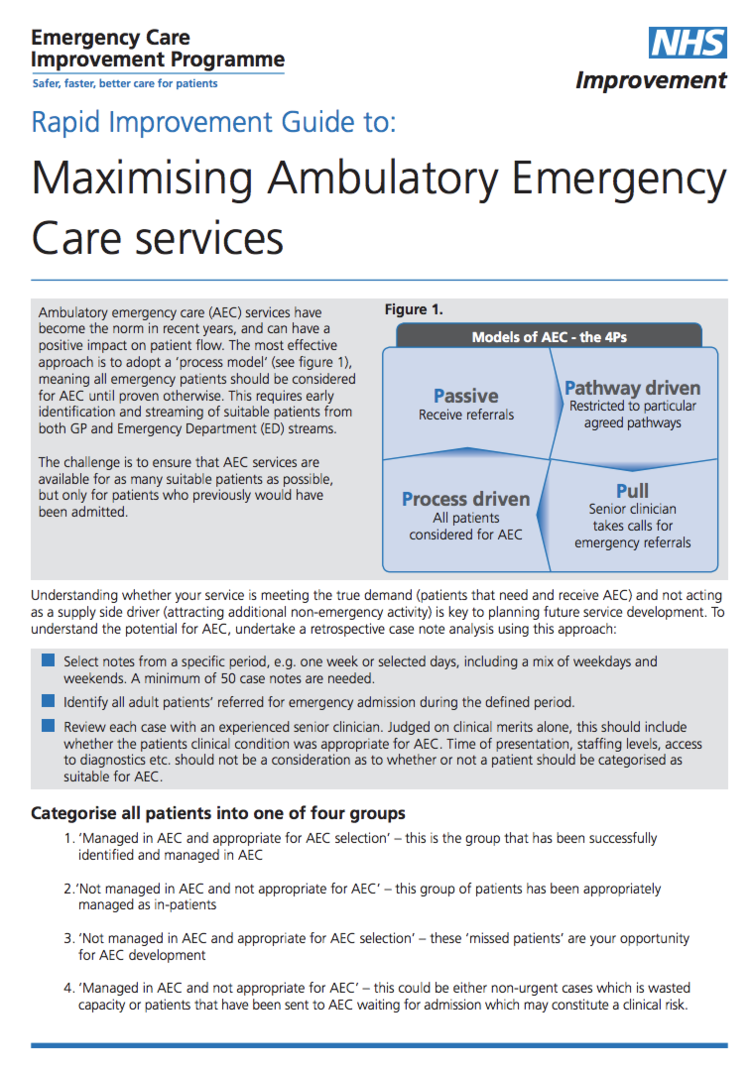 Emergency Care Improvement Programme
Safer, faster, better care for patients

NHS
Improvement

Rapid Improvement Guide to:

Maximising Ambulatory Emergency Care services

Ambulatory emergency care (AEC) services have become the norm in recent years, and can have a positive impact on patient flow. The most effective approach is to adopt a 'process model' (see figure 1), meaning all emergency patients should be considered for AEC until proven otherwise. This requires early identification and streaming of suitable patients from both GP and Emergency Department (ED) streams.

The challenge is to ensure that AEC services are available for as many suitable patients as possible, but only for patients who previously would have been admitted.

Figure 1.

Models of AEC - the 4Ps

Passive
Receive referrals

Pathway driven
Restricted to particular agreed pathways

Process driven
All patients considered for AEC

Pull
Senior clinician takes calls for emergency referrals

Understanding whether your service is meeting the true demand (patients that need and receive AEC) and not acting as a supply side driver (attracting additional non-emergency activity) is key to planning future service development. To understand the potential for AEC, undertake a retrospective case note analysis using this approach:

Select notes from a specific period, e.g. one week or selected days, including a mix of weekdays and weekends. A minimum of 50 case notes are needed.

Identify all adult patients' referred for emergency admission during the defined period.

Review each case with an experienced senior clinician. Judged on clinical merits alone, this should include whether the patients clinical condition was appropriate for AEC. Time of presentation, staffing levels, access to diagnostics etc. should not be a consideration as to whether or not a patient should be categorised as suitable for AEC.

Categorise all patients into one of four groups

1. 'Managed in AEC and appropriate for AEC selection' – this is the group that has been successfully identified and managed in AEC

2.'Not managed in AEC and not appropriate for AEC' – this group of patients has been appropriately managed as in-patients

3. 'Not managed in AEC and appropriate for AEC selection' – these 'missed patients' are your opportunity for AEC development

4. 'Managed in AEC and not appropriate for AEC' – this could be either non-urgent cases which is wasted capacity or patients that have been sent to AEC waiting for admission which may constitute a clinical risk.